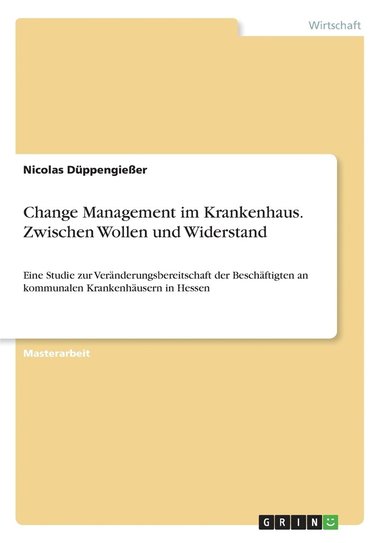 Wirtschaft

Nicolas Düppengießer

Change Management im Krankenhaus. Zwischen Wollen und Widerstand

Eine Studie zur Veränderungsbereitschaft der Beschäftigten an kommunalen Krankenhäusern in Hessen

Masterarbeit

GRIN